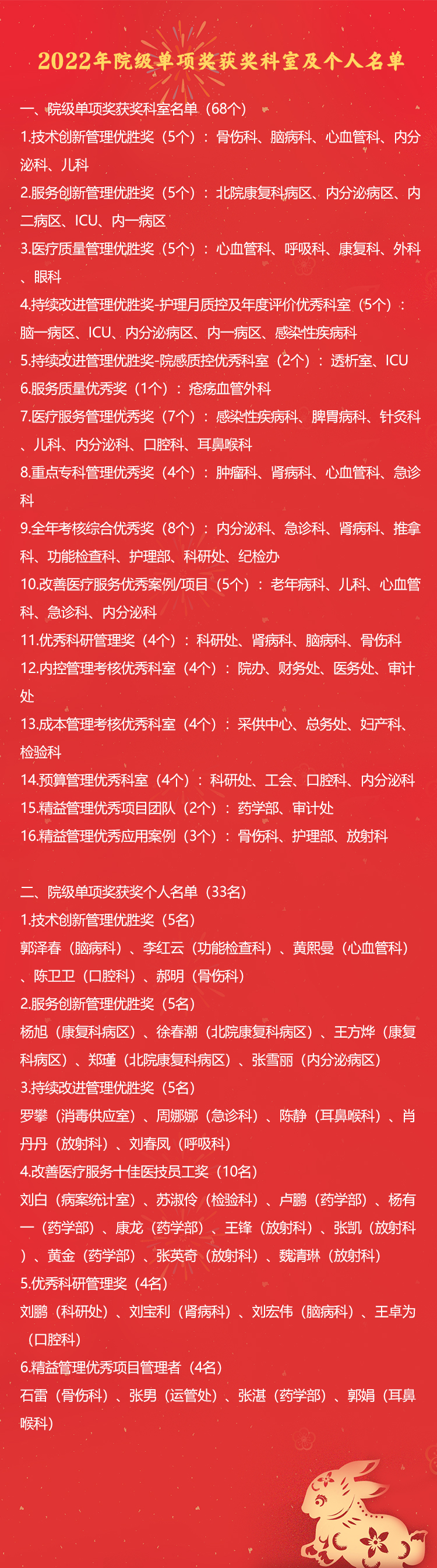 2022年院级单项奖获奖科室及个人名单

一、院级单项奖获奖科室名单（68个）
1.技术创新管理优胜奖（5个）：骨伤科、脑病科、心血管科、内分泌科、儿科
2.服务创新管理优胜奖（5个）：北院康复科病区、内分泌病区、内二病区、ICU、内一病区
3.医疗质量管理优胜奖（5个）：心血管科、呼吸科、康复科、外科、眼科
4.持续改进管理优胜奖-护理月质控及年度评价优秀科室（5个）：脑一病区、ICU、内分泌病区、内一病区、感染性疾病科
5.持续改进管理优胜奖-院感质控优秀科室（2个）：透析室、ICU
6.服务质量优秀奖（1个）：疮疡血管外科
7.医疗服务管理优秀奖（7个）：感染性疾病科、脾胃病科、针灸科、儿科、内分泌科、口腔科、耳鼻喉科
8.重点专科管理优秀奖（4个）：肿瘤科、肾病科、心血管科、急诊科
9.全年考核综合优秀奖（8个）：内分泌科、急诊科、肾病科、推拿科、功能检查科、护理部、科研处、纪检办
10.改善医疗服务优秀案例/项目（5个）：老年病科、儿科、心血管科、急诊科、内分泌科
11.优秀科研管理奖（4个）：科研处、肾病科、脑病科、骨伤科
12.内控管理考核优秀科室（4个）：院办、财务处、医务处、审计处
13.成本管理考核优秀科室（4个）：采供中心、总务处、妇产科、检验科
14.预算管理优秀科室（4个）：科研处、工会、口腔科、内分泌科
15.精益管理优秀项目团队（2个）：药学部、审计处
16.精益管理优秀应用案例（3个）：骨伤科、护理部、放射科

二、院级单项奖获奖个人名单（33名）
1.技术创新管理优胜奖（5名）
郭泽春（脑病科）、李红云（功能检查科）、黄熙曼（心血管科）、陈卫卫（口腔科）、郝明（骨伤科）
2.服务创新管理优胜奖（5名）
杨旭（康复科病区）、徐春潮（北院康复科病区）、王方烨（康复科病区）、郑瑾（北院康复科病区）、张雪丽（内分泌病区）
3.持续改进管理优胜奖（5名）
罗攀（消毒供应室）、周娜娜（急诊科）、陈静（耳鼻喉科）、肖丹丹（放射科）、刘春凤（呼吸科）
4.改善医疗服务十佳医技员工奖（10名）
刘白（病案统计室）、苏淑伶（检验科）、卢鹏（药学部）、杨有一（药学部）、康龙（药学部）、王锋（放射科）、张凯（放射科）、黄金（药学部）、张英奇（放射科）、魏清琳（放射科）
5.优秀科研管理奖（4名）
刘鹏（科研处）、刘宝利（肾病科）、刘宏伟（脑病科）、王卓为（口腔科）
6.精益管理优秀项目管理者（4名）
石雷（骨伤科）、张男（运管处）、张湛（药学部）、郭娟（耳鼻喉科）